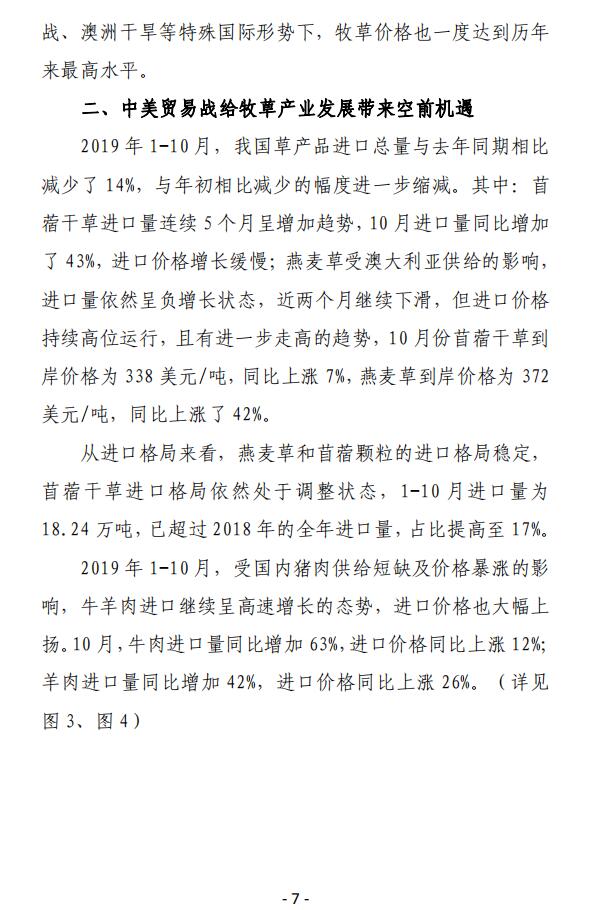 战、澳洲干旱等特殊国际形势下，牧草价格也一度达到历年来最高水平。

二、中美贸易战给牧草产业发展带来空前机遇

2019 年 1-10 月，我国草产品进口总量与去年同期相比减少了 14%，与年初相比减少的幅度进一步缩减。其中：苜蓿干草进口量连续 5 个月呈增加趋势，10 月进口量同比增加了 43%，进口价格增长缓慢；燕麦草受澳大利亚供给的影响，进口量依然呈负增长状态，近两个月继续下滑，但进口价格持续高位运行，且有进一步走高的趋势，10 月份苜蓿干草到岸价格为 338 美元/吨，同比上涨 7%，燕麦草到岸价格为 372 美元/吨，同比上涨了 42%。

从进口格局来看，燕麦草和苜蓿颗粒的进口格局稳定，苜蓿干草进口格局依然处于调整状态，1-10 月进口量为 18.24 万吨，已超过 2018 年的全年进口量，占比提高至 17%。

2019 年 1-10 月，受国内猪肉供给短缺及价格暴涨的影响，牛羊肉进口继续呈高速增长的态势，进口价格也大幅上扬。10 月，牛肉进口量同比增加 63%，进口价格同比上涨 12%；羊肉进口量同比增加 42%，进口价格同比上涨 26%。（详见图 3、图 4）

- 7 -